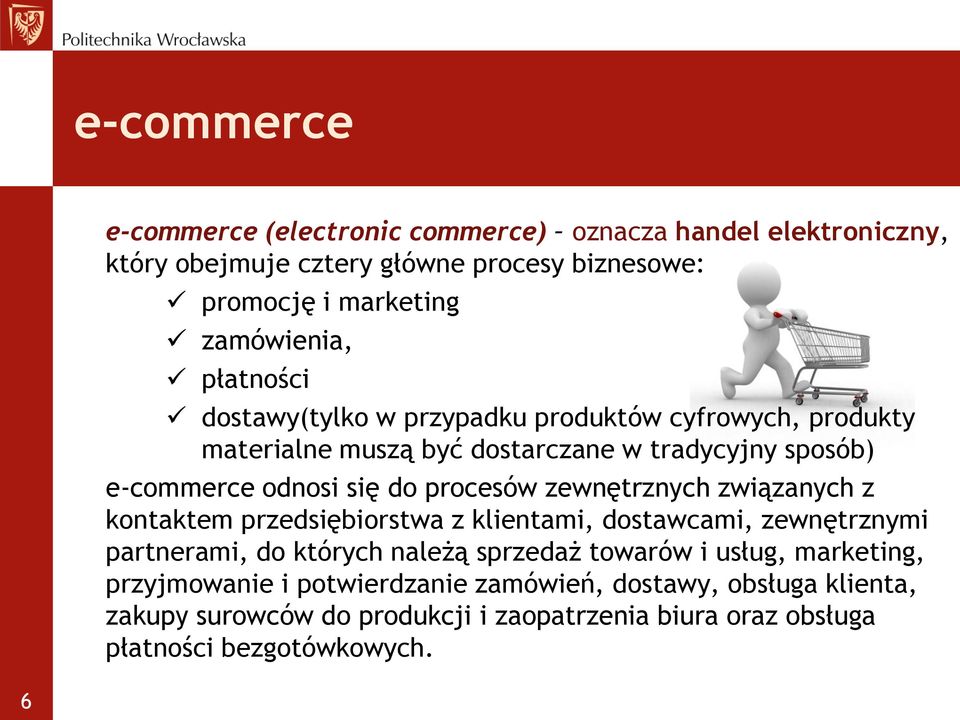 Politechnika Wrocławska

e-commerce

e-commerce (electronic commerce) – oznacza handel elektroniczny, który obejmuje cztery główne procesy biznesowe:

✓ promocję i marketing
✓ zamówienia,
✓ płatności
✓ dostawy(tylko w przypadku produktów cyfrowych, produkty materialne muszą być dostarczane w tradycyjny sposób)

e-commerce odnosi się do procesów zewnętrznych związanych z kontaktem przedsiębiorstwa z klientami, dostawcami, zewnętrznymi partnerami, do których należą sprzedaż towarów i usług, marketing, przyjmowanie i potwierdzanie zamówień, dostawy, obsługa klienta, zakupy surowców do produkcji i zaopatrzenia biura oraz obsługa płatności bezgotówkowych.

6